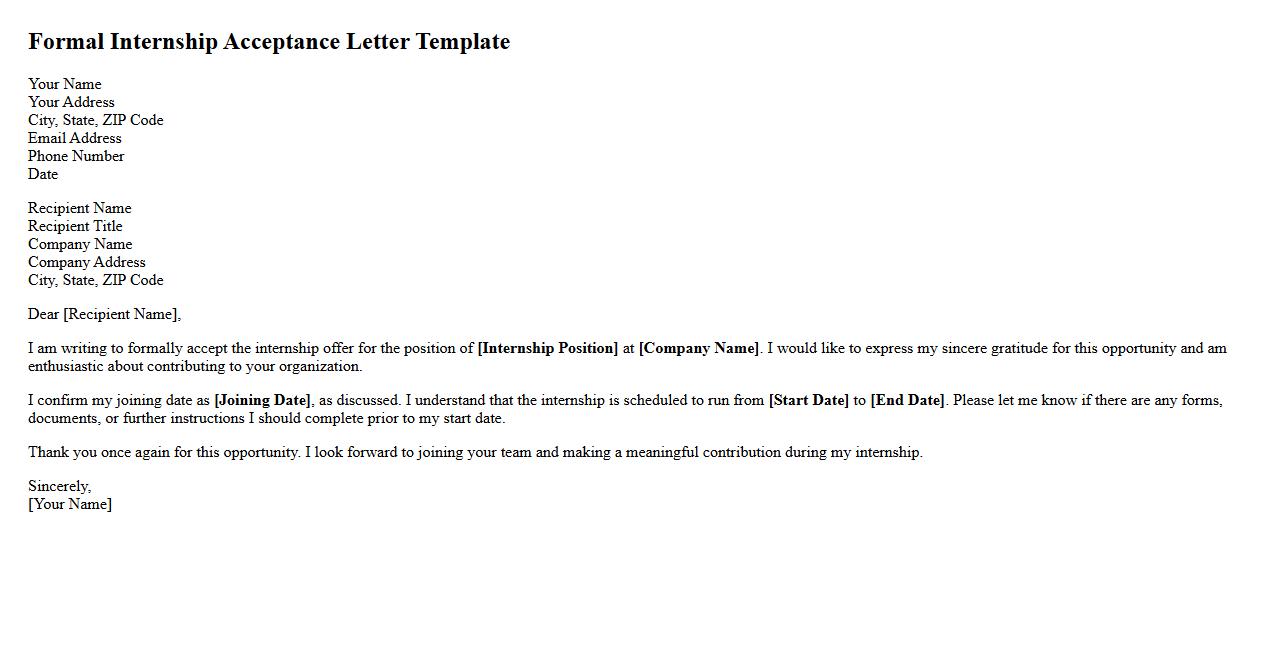 Formal Internship Acceptance Letter Template

Your Name
Your Address
City, State, ZIP Code
Email Address
Phone Number
Date

Recipient Name
Recipient Title
Company Name
Company Address
City, State, ZIP Code

Dear [Recipient Name],

I am writing to formally accept the internship offer for the position of [Internship Position] at [Company Name]. I would like to express my sincere gratitude for this opportunity and am enthusiastic about contributing to your organization.

I confirm my joining date as [Joining Date], as discussed. I understand that the internship is scheduled to run from [Start Date] to [End Date]. Please let me know if there are any forms, documents, or further instructions I should complete prior to my start date.

Thank you once again for this opportunity. I look forward to joining your team and making a meaningful contribution during my internship.

Sincerely,
[Your Name]